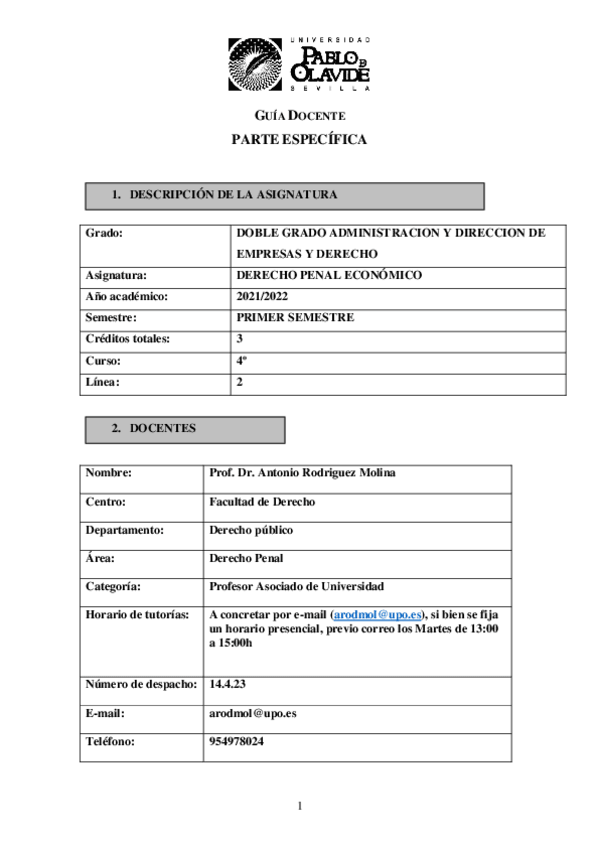 UNIVERSIDAD
PABLO DE OLAVIDE
SEVILLA

GUÍA DOCENTE
PARTE ESPECÍFICA

1. DESCRIPCIÓN DE LA ASIGNATURA

| Grado: | DOBLE GRADO ADMINISTRACION Y DIRECCION DE EMPRESAS Y DERECHO |
|---|---|
| Asignatura: | DERECHO PENAL ECONÓMICO |
| Año académico: | 2021/2022 |
| Semestre: | PRIMER SEMESTRE |
| Créditos totales: | 3 |
| Curso: | 4º |
| Línea: | 2 |

2. DOCENTES

| Nombre: | Prof. Dr. Antonio Rodriguez Molina |
|---|---|
| Centro: | Facultad de Derecho |
| Departamento: | Derecho público |
| Área: | Derecho Penal |
| Categoría: | Profesor Asociado de Universidad |
| Horario de tutorías: | A concretar por e-mail (arodmol@upo.es), si bien se fija un horario presencial, previo correo los Martes de 13:00 a 15:00h |
| Número de despacho: | 14.4.23 |
| E-mail: | arodmol@upo.es |
| Teléfono: | 954978024 |

1